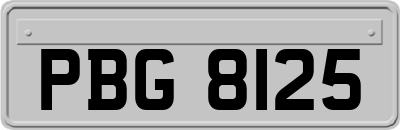 PBG 8125